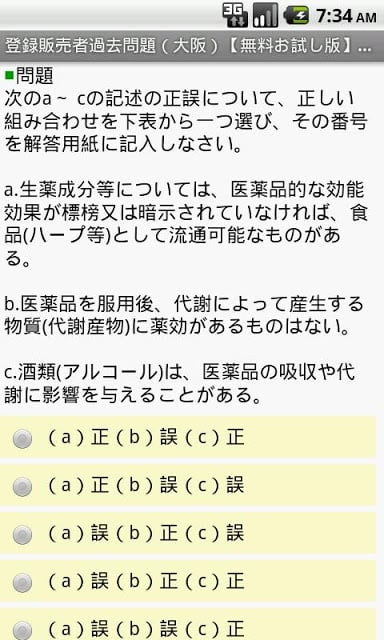 3G 7:34 AM

登録販売者過去問題（大阪）【無料お試し版】...

■問題
次のa ~ cの記述の正誤について、正しい組み合わせを下表から一つ選び、その番号を解答用紙に記入しなさい。

a.生薬成分等については、医薬品的な効能効果が標榜又は暗示されていなければ、食品(ハーブ等)として流通可能なものがある。

b.医薬品を服用後、代謝によって産生する物質(代謝産物)に薬効があるものはない。

c.酒類(アルコール)は、医薬品の吸収や代謝に影響を与えることがある。

（a）正（b）誤（c）正

（a）正（b）誤（c）誤

（a）誤（b）正（c）誤

（a）誤（b）正（c）正

（a）誤（b）誤（c）正